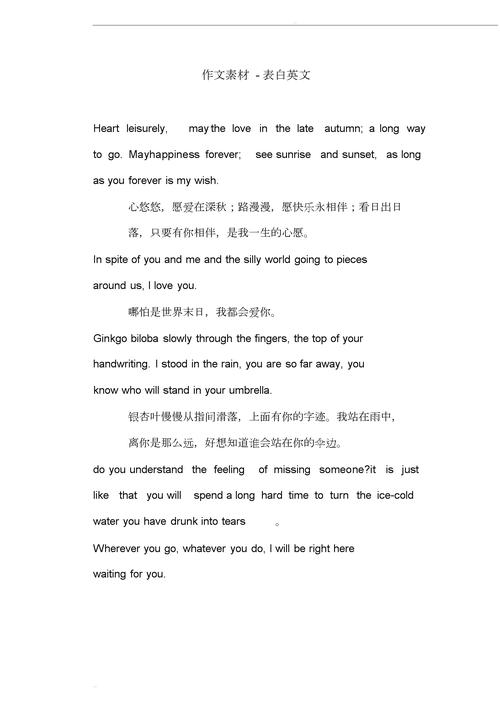 作文素材 - 表白英文

Heart leisurely, may the love in the late autumn; a long way to go. Mayhappiness forever; see sunrise and sunset, as long as you forever is my wish.

心悠悠，愿爱在深秋；路漫漫，愿快乐永相伴；看日出日落，只要有你相伴，是我一生的心愿。

In spite of you and me and the silly world going to pieces around us, I love you.

哪怕是世界末日，我都会爱你。

Ginkgo biloba slowly through the fingers, the top of your handwriting. I stood in the rain, you are so far away, you know who will stand in your umbrella.

银杏叶慢慢从指间滑落，上面有你的字迹。我站在雨中，离你是那么远，好想知道谁会站在你的伞边。

do you understand the feeling of missing someone?it is just like that you will spend a long hard time to turn the ice-cold water you have drunk into tears 。

Wherever you go, whatever you do, I will be right here waiting for you.